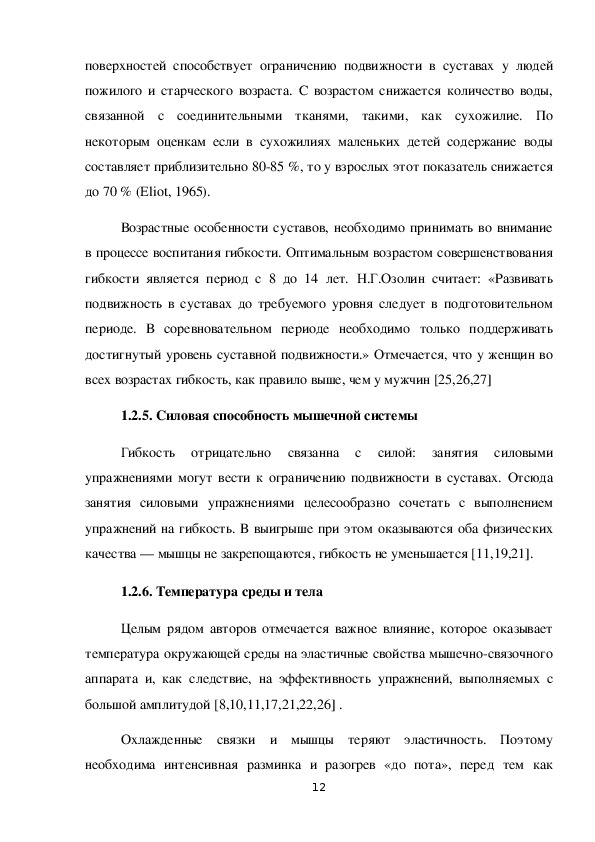 поверхностей способствует ограничению подвижности в суставах у людей пожилого и старческого возраста. С возрастом снижается количество воды, связанной с соединительными тканями, такими, как сухожилие. По некоторым оценкам если в сухожилиях маленьких детей содержание воды составляет приблизительно 80-85 %, то у взрослых этот показатель снижается до 70 % (Eliot, 1965).

Возрастные особенности суставов, необходимо принимать во внимание в процессе воспитания гибкости. Оптимальным возрастом совершенствования гибкости является период с 8 до 14 лет. Н.Г.Озолин считает: «Развивать подвижность в суставах до требуемого уровня следует в подготовительном периоде. В соревновательном периоде необходимо только поддерживать достигнутый уровень суставной подвижности.» Отмечается, что у женщин во всех возрастах гибкость, как правило выше, чем у мужчин [25,26,27]

1.2.5. Силовая способность мышечной системы

Гибкость отрицательно связанна с силой: занятия силовыми упражнениями могут вести к ограничению подвижности в суставах. Отсюда занятия силовыми упражнениями целесообразно сочетать с выполнением упражнений на гибкость. В выигрыше при этом оказываются оба физических качества — мышцы не закрепощаются, гибкость не уменьшается [11,19,21].

1.2.6. Температура среды и тела

Целым рядом авторов отмечается важное влияние, которое оказывает температура окружающей среды на эластичные свойства мышечно-связочного аппарата и, как следствие, на эффективность упражнений, выполняемых с большой амплитудой [8,10,11,17,21,22,26] .

Охлажденные связки и мышцы теряют эластичность. Поэтому необходима интенсивная разминка и разогрев «до пота», перед тем как

12